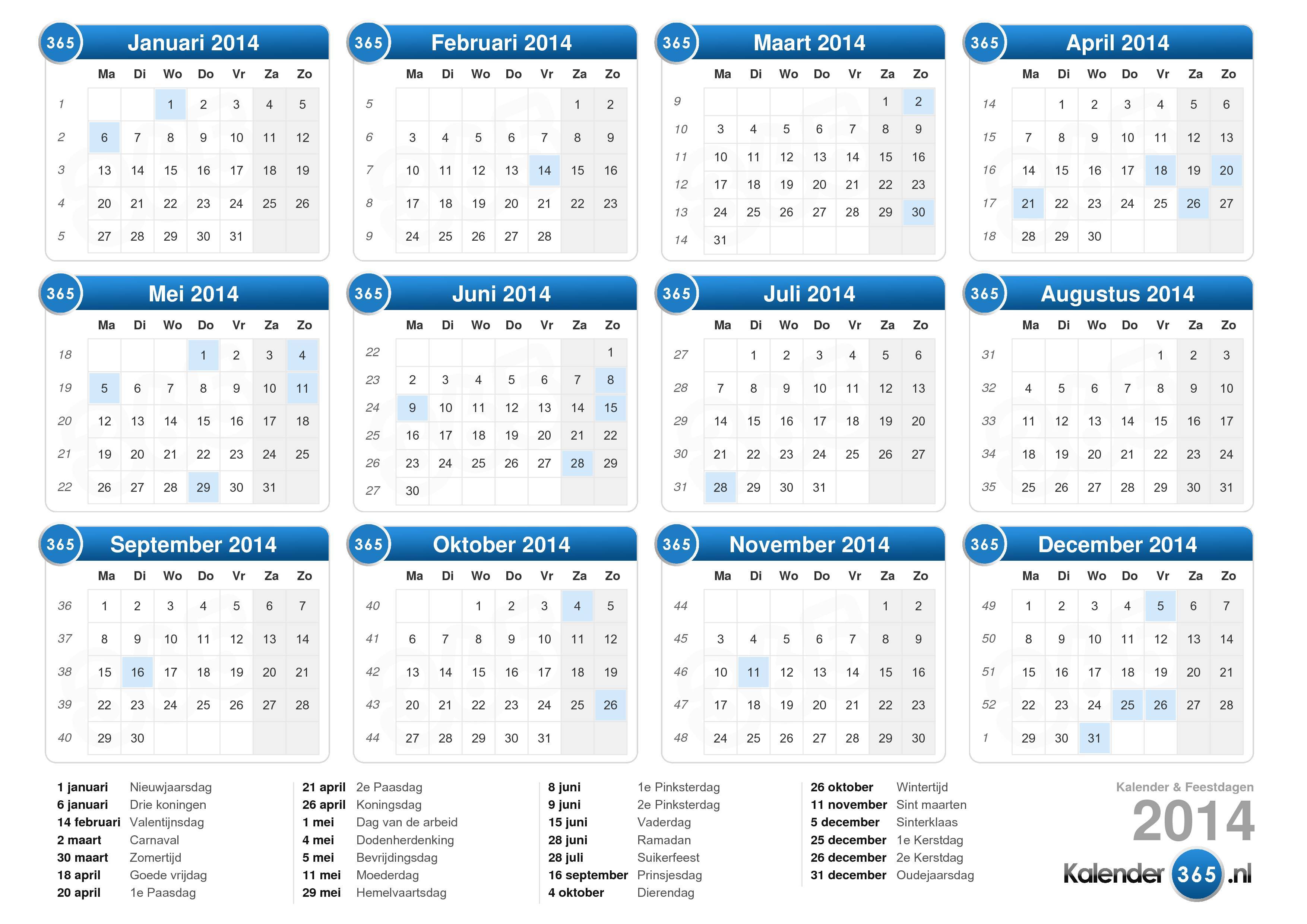 365 Januari 2014

| | Ma | Di | Wo | Do | Vr | Za | Zo |
|---|---|---|---|---|---|---|---|
| 1 | | | 1 | 2 | 3 | 4 | 5 |
| 2 | 6 | 7 | 8 | 9 | 10 | 11 | 12 |
| 3 | 13 | 14 | 15 | 16 | 17 | 18 | 19 |
| 4 | 20 | 21 | 22 | 23 | 24 | 25 | 26 |
| 5 | 27 | 28 | 29 | 30 | 31 | | |

365 Februari 2014

| | Ma | Di | Wo | Do | Vr | Za | Zo |
|---|---|---|---|---|---|---|---|
| 5 | | | | | | 1 | 2 |
| 6 | 3 | 4 | 5 | 6 | 7 | 8 | 9 |
| 7 | 10 | 11 | 12 | 13 | 14 | 15 | 16 |
| 8 | 17 | 18 | 19 | 20 | 21 | 22 | 23 |
| 9 | 24 | 25 | 26 | 27 | 28 | | |

365 Maart 2014

| | Ma | Di | Wo | Do | Vr | Za | Zo |
|---|---|---|---|---|---|---|---|
| 9 | | | | | | 1 | 2 |
| 10 | 3 | 4 | 5 | 6 | 7 | 8 | 9 |
| 11 | 10 | 11 | 12 | 13 | 14 | 15 | 16 |
| 12 | 17 | 18 | 19 | 20 | 21 | 22 | 23 |
| 13 | 24 | 25 | 26 | 27 | 28 | 29 | 30 |
| 14 | 31 | | | | | | |

365 April 2014

| | Ma | Di | Wo | Do | Vr | Za | Zo |
|---|---|---|---|---|---|---|---|
| 14 | | 1 | 2 | 3 | 4 | 5 | 6 |
| 15 | 7 | 8 | 9 | 10 | 11 | 12 | 13 |
| 16 | 14 | 15 | 16 | 17 | 18 | 19 | 20 |
| 17 | 21 | 22 | 23 | 24 | 25 | 26 | 27 |
| 18 | 28 | 29 | 30 | | | | |

365 Mei 2014

| | Ma | Di | Wo | Do | Vr | Za | Zo |
|---|---|---|---|---|---|---|---|
| 18 | | | | 1 | 2 | 3 | 4 |
| 19 | 5 | 6 | 7 | 8 | 9 | 10 | 11 |
| 20 | 12 | 13 | 14 | 15 | 16 | 17 | 18 |
| 21 | 19 | 20 | 21 | 22 | 23 | 24 | 25 |
| 22 | 26 | 27 | 28 | 29 | 30 | 31 | |

365 Juni 2014

| | Ma | Di | Wo | Do | Vr | Za | Zo |
|---|---|---|---|---|---|---|---|
| 22 | | | | | | | 1 |
| 23 | 2 | 3 | 4 | 5 | 6 | 7 | 8 |
| 24 | 9 | 10 | 11 | 12 | 13 | 14 | 15 |
| 25 | 16 | 17 | 18 | 19 | 20 | 21 | 22 |
| 26 | 23 | 24 | 25 | 26 | 27 | 28 | 29 |
| 27 | 30 | | | | | | |

365 Juli 2014

| | Ma | Di | Wo | Do | Vr | Za | Zo |
|---|---|---|---|---|---|---|---|
| 27 | | 1 | 2 | 3 | 4 | 5 | 6 |
| 28 | 7 | 8 | 9 | 10 | 11 | 12 | 13 |
| 29 | 14 | 15 | 16 | 17 | 18 | 19 | 20 |
| 30 | 21 | 22 | 23 | 24 | 25 | 26 | 27 |
| 31 | 28 | 29 | 30 | 31 | | | |

365 Augustus 2014

| | Ma | Di | Wo | Do | Vr | Za | Zo |
|---|---|---|---|---|---|---|---|
| 31 | | | | | 1 | 2 | 3 |
| 32 | 4 | 5 | 6 | 7 | 8 | 9 | 10 |
| 33 | 11 | 12 | 13 | 14 | 15 | 16 | 17 |
| 34 | 18 | 19 | 20 | 21 | 22 | 23 | 24 |
| 35 | 25 | 26 | 27 | 28 | 29 | 30 | 31 |

365 September 2014

| | Ma | Di | Wo | Do | Vr | Za | Zo |
|---|---|---|---|---|---|---|---|
| 36 | 1 | 2 | 3 | 4 | 5 | 6 | 7 |
| 37 | 8 | 9 | 10 | 11 | 12 | 13 | 14 |
| 38 | 15 | 16 | 17 | 18 | 19 | 20 | 21 |
| 39 | 22 | 23 | 24 | 25 | 26 | 27 | 28 |
| 40 | 29 | 30 | | | | | |

365 Oktober 2014

| | Ma | Di | Wo | Do | Vr | Za | Zo |
|---|---|---|---|---|---|---|---|
| 40 | | | 1 | 2 | 3 | 4 | 5 |
| 41 | 6 | 7 | 8 | 9 | 10 | 11 | 12 |
| 42 | 13 | 14 | 15 | 16 | 17 | 18 | 19 |
| 43 | 20 | 21 | 22 | 23 | 24 | 25 | 26 |
| 44 | 27 | 28 | 29 | 30 | 31 | | |

365 November 2014

| | Ma | Di | Wo | Do | Vr | Za | Zo |
|---|---|---|---|---|---|---|---|
| 44 | | | | | | 1 | 2 |
| 45 | 3 | 4 | 5 | 6 | 7 | 8 | 9 |
| 46 | 10 | 11 | 12 | 13 | 14 | 15 | 16 |
| 47 | 17 | 18 | 19 | 20 | 21 | 22 | 23 |
| 48 | 24 | 25 | 26 | 27 | 28 | 29 | 30 |

365 December 2014

| | Ma | Di | Wo | Do | Vr | Za | Zo |
|---|---|---|---|---|---|---|---|
| 49 | 1 | 2 | 3 | 4 | 5 | 6 | 7 |
| 50 | 8 | 9 | 10 | 11 | 12 | 13 | 14 |
| 51 | 15 | 16 | 17 | 18 | 19 | 20 | 21 |
| 52 | 22 | 23 | 24 | 25 | 26 | 27 | 28 |
| 1 | 29 | 30 | 31 | | | | |

1 januari Nieuwjaarsdag
6 januari Drie koningen
14 februari Valentijnsdag
2 maart Carnaval
30 maart Zomertijd
18 april Goede vrijdag
20 april 1e Paasdag

21 april 2e Paasdag
26 april Koningsdag
1 mei Dag van de arbeid
4 mei Dodenherdenking
5 mei Bevrijdingsdag
11 mei Moederdag
29 mei Hemelvaartsdag

8 juni 1e Pinksterdag
9 juni 2e Pinksterdag
15 juni Vaderdag
28 juni Ramadan
28 juli Suikerfeest
16 september Prinsjesdag
4 oktober Dierendag

26 oktober Wintertijd
11 november Sint maarten
5 december Sinterklaas
25 december 1e Kerstdag
26 december 2e Kerstdag
31 december Oudejaarsdag

Kalender & Feestdagen
2014
Kalender 365 .nl